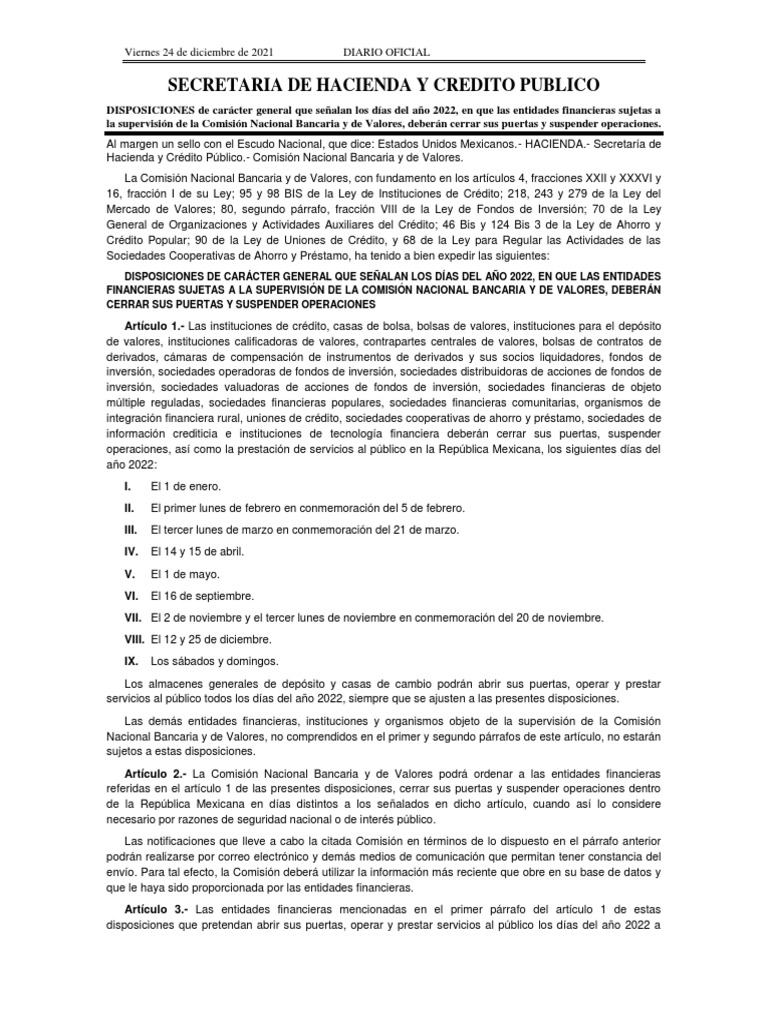 Viernes 24 de diciembre de 2021 DIARIO OFICIAL

SECRETARIA DE HACIENDA Y CREDITO PUBLICO

DISPOSICIONES de carácter general que señalan los días del año 2022, en que las entidades financieras sujetas a la supervisión de la Comisión Nacional Bancaria y de Valores, deberán cerrar sus puertas y suspender operaciones.

Al margen un sello con el Escudo Nacional, que dice: Estados Unidos Mexicanos.- HACIENDA.- Secretaría de Hacienda y Crédito Público.- Comisión Nacional Bancaria y de Valores.

La Comisión Nacional Bancaria y de Valores, con fundamento en los artículos 4, fracciones XXII y XXXVI y 16, fracción I de su Ley; 95 y 98 BIS de la Ley de Instituciones de Crédito; 218, 243 y 279 de la Ley del Mercado de Valores; 80, segundo párrafo, fracción VIII de la Ley de Fondos de Inversión; 70 de la Ley General de Organizaciones y Actividades Auxiliares del Crédito; 46 Bis y 124 Bis 3 de la Ley de Ahorro y Crédito Popular; 90 de la Ley de Uniones de Crédito, y 68 de la Ley para Regular las Actividades de las Sociedades Cooperativas de Ahorro y Préstamo, ha tenido a bien expedir las siguientes:

DISPOSICIONES DE CARÁCTER GENERAL QUE SEÑALAN LOS DÍAS DEL AÑO 2022, EN QUE LAS ENTIDADES FINANCIERAS SUJETAS A LA SUPERVISIÓN DE LA COMISIÓN NACIONAL BANCARIA Y DE VALORES, DEBERÁN CERRAR SUS PUERTAS Y SUSPENDER OPERACIONES

Artículo 1.- Las instituciones de crédito, casas de bolsa, bolsas de valores, instituciones para el depósito de valores, instituciones calificadoras de valores, contrapartes centrales de valores, bolsas de contratos de derivados, cámaras de compensación de instrumentos de derivados y sus socios liquidadores, fondos de inversión, sociedades operadoras de fondos de inversión, sociedades distribuidoras de acciones de fondos de inversión, sociedades valuadoras de acciones de fondos de inversión, sociedades financieras de objeto múltiple reguladas, sociedades financieras populares, sociedades financieras comunitarias, organismos de integración financiera rural, uniones de crédito, sociedades cooperativas de ahorro y préstamo, sociedades de información crediticia e instituciones de tecnología financiera deberán cerrar sus puertas, suspender operaciones, así como la prestación de servicios al público en la República Mexicana, los siguientes días del año 2022:

I. El 1 de enero.

II. El primer lunes de febrero en conmemoración del 5 de febrero.

III. El tercer lunes de marzo en conmemoración del 21 de marzo.

IV. El 14 y 15 de abril.

V. El 1 de mayo.

VI. El 16 de septiembre.

VII. El 2 de noviembre y el tercer lunes de noviembre en conmemoración del 20 de noviembre.

VIII. El 12 y 25 de diciembre.

IX. Los sábados y domingos.

Los almacenes generales de depósito y casas de cambio podrán abrir sus puertas, operar y prestar servicios al público todos los días del año 2022, siempre que se ajusten a las presentes disposiciones.

Las demás entidades financieras, instituciones y organismos objeto de la supervisión de la Comisión Nacional Bancaria y de Valores, no comprendidos en el primer y segundo párrafos de este artículo, no estarán sujetos a estas disposiciones.

Artículo 2.- La Comisión Nacional Bancaria y de Valores podrá ordenar a las entidades financieras referidas en el artículo 1 de las presentes disposiciones, cerrar sus puertas y suspender operaciones dentro de la República Mexicana en días distintos a los señalados en dicho artículo, cuando así lo considere necesario por razones de seguridad nacional o de interés público.

Las notificaciones que lleve a cabo la citada Comisión en términos de lo dispuesto en el párrafo anterior podrán realizarse por correo electrónico y demás medios de comunicación que permitan tener constancia del envío. Para tal efecto, la Comisión deberá utilizar la información más reciente que obre en su base de datos y que le haya sido proporcionada por las entidades financieras.

Artículo 3.- Las entidades financieras mencionadas en el primer párrafo del artículo 1 de estas disposiciones que pretendan abrir sus puertas, operar y prestar servicios al público los días del año 2022 a